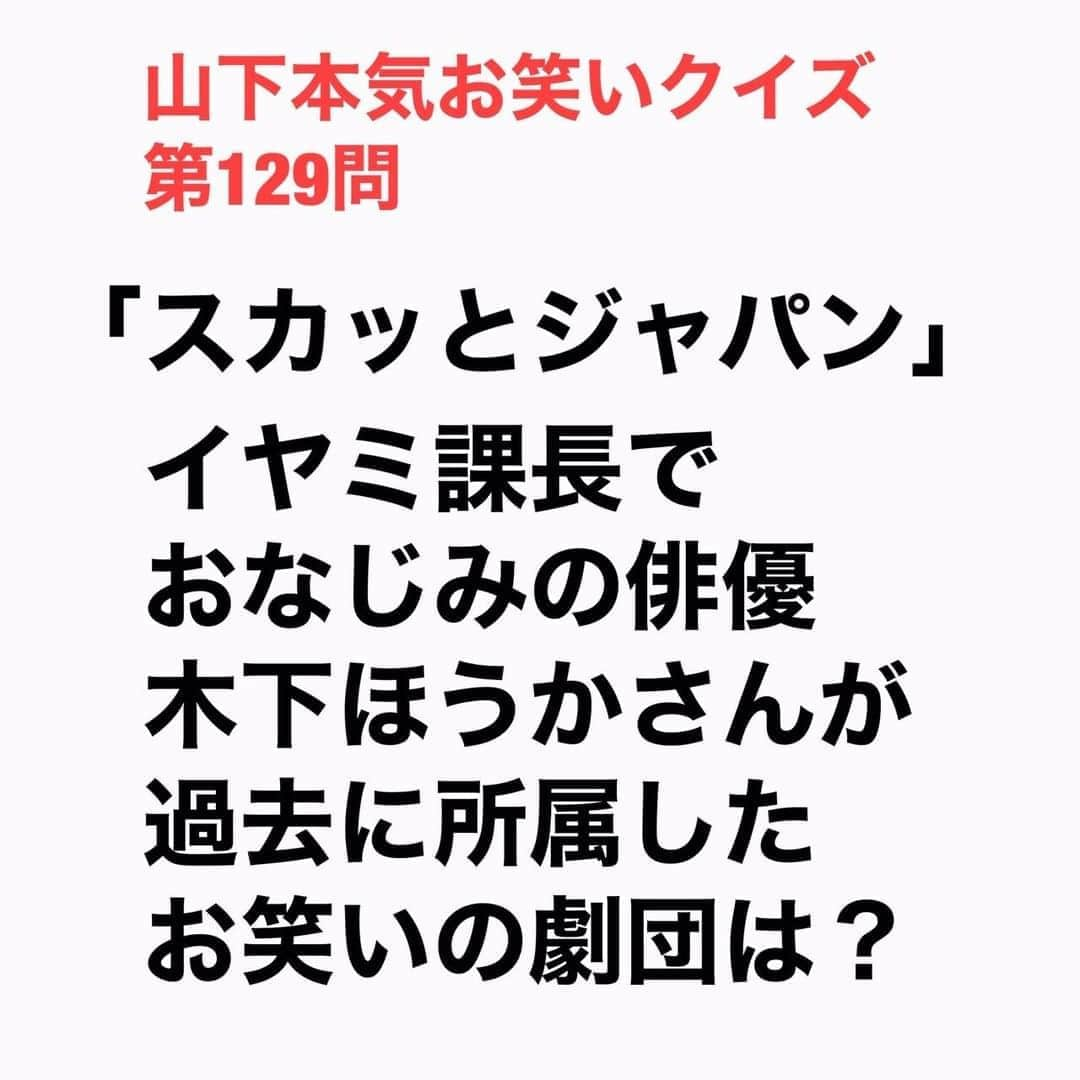 山下本気お笑いクイズ
第129問

「スカッとジャパン」
イヤミ課長で
おなじみの俳優
木下ほうかさんが
過去に所属した
お笑いの劇団は？